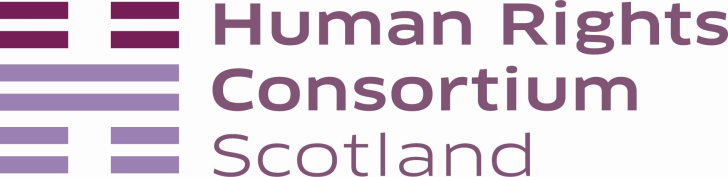 Human Rights
Consortium
Scotland